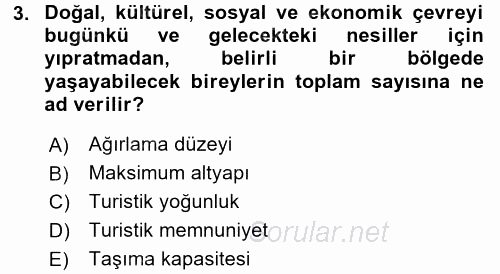 3. Doğal, kültürel, sosyal ve ekonomik çevreyi bugünkü ve gelecekteki nesiller için yıpratmadan, belirli bir bölgede yaşayabilecek bireylerin toplam sayısına ne ad verilir?

A) Ağırlama düzeyi
B) Maksimum altyapı
C) Turistik yoğunluk
D) Turistik memnuniyet
E) Taşıma kapasitesi

Sorular.net